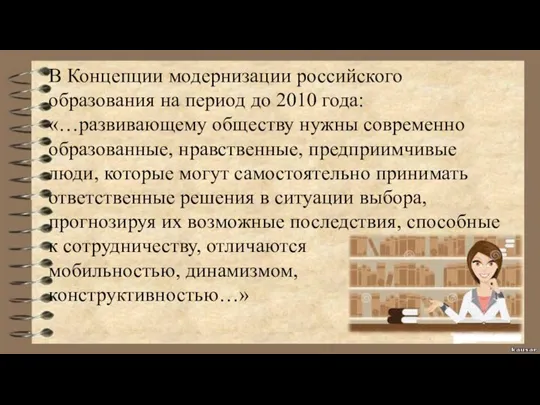 В Концепции модернизации российского образования на период до 2010 года: «…развивающему обществу нужны современно образованные, нравственные, предприимчивые люди, которые могут самостоятельно принимать ответственные решения в ситуации выбора, прогнозируя их возможные последствия, способные к сотрудничеству, отличаются мобильностью, динамизмом, конструктивностью…»

kausar